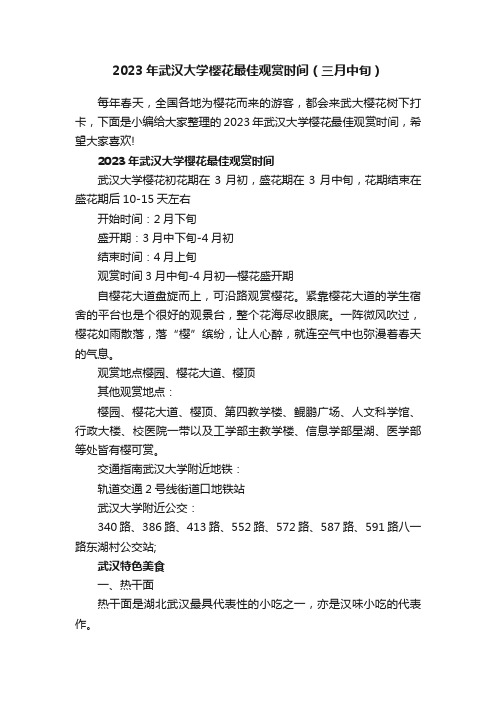 2023年武汉大学樱花最佳观赏时间（三月中旬）

每年春天，全国各地为樱花而来的游客，都会来武大樱花树下打卡，下面是小编给大家整理的2023年武汉大学樱花最佳观赏时间，希望大家喜欢!

2023年武汉大学樱花最佳观赏时间

武汉大学樱花初花期在3月初，盛花期在3月中旬，花期结束在盛花期后10-15天左右

开始时间：2月下旬

盛开期：3月中下旬-4月初

结束时间：4月上旬

观赏时间3月中旬-4月初—樱花盛开期

自樱花大道盘旋而上，可沿路观赏樱花。紧靠樱花大道的学生宿舍的平台也是个很好的观景台，整个花海尽收眼底。一阵微风吹过，樱花如雨散落，落“樱”缤纷，让人心醉，就连空气中也弥漫着春天的气息。

观赏地点樱园、樱花大道、樱顶

其他观赏地点：

樱园、樱花大道、樱顶、第四教学楼、鲲鹏广场、人文科学馆、行政大楼、校医院一带以及工学部主教学楼、信息学部星湖、医学部等处皆有樱可赏。

交通指南武汉大学附近地铁：

轨道交通2号线街道口地铁站

武汉大学附近公交：

340路、386路、413路、552路、572路、587路、591路八一路东湖村公交站;

武汉特色美食

一、热干面

热干面是湖北武汉最具代表性的小吃之一，亦是汉味小吃的代表作。